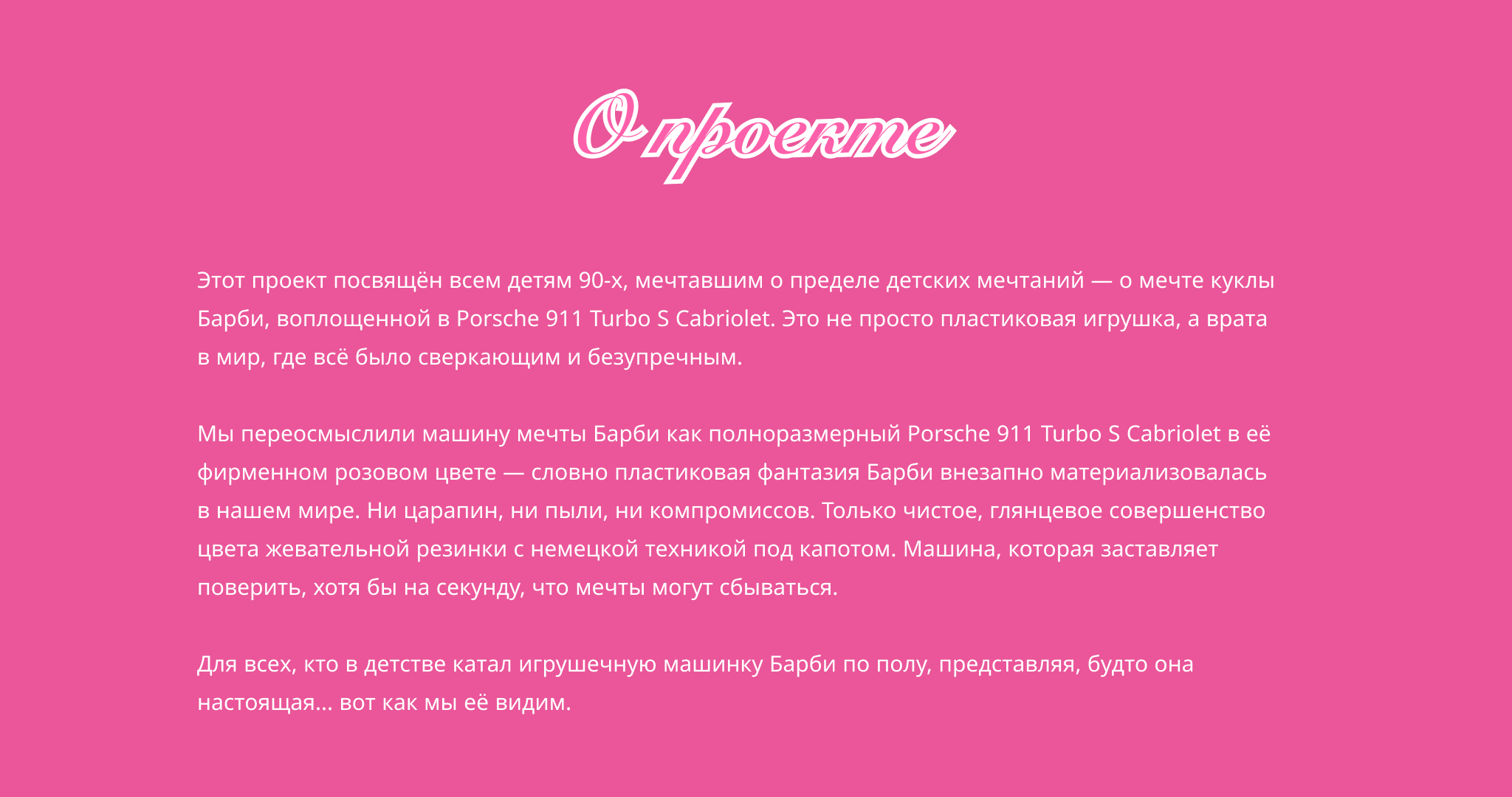 О проекте

Этот проект посвящён всем детям 90-х, мечтавшим о пределе детских мечтаний — о мечте куклы Барби, воплощенной в Porsche 911 Turbo S Cabriolet. Это не просто пластиковая игрушка, а врата в мир, где всё было сверкающим и безупречным.

Мы переосмыслили машину мечты Барби как полноразмерный Porsche 911 Turbo S Cabriolet в её фирменном розовом цвете — словно пластиковая фантазия Барби внезапно материализовалась в нашем мире. Ни царапин, ни пыли, ни компромиссов. Только чистое, глянцевое совершенство цвета жевательной резинки с немецкой техникой под капотом. Машина, которая заставляет поверить, хотя бы на секунду, что мечты могут сбываться.

Для всех, кто в детстве катал игрушечную машинку Барби по полу, представляя, будто она настоящая... вот как мы её видим.